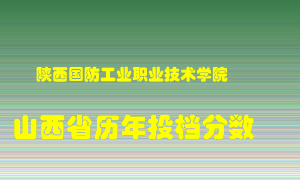 陕西国防工业职业技术学院

山西省历年投档分数